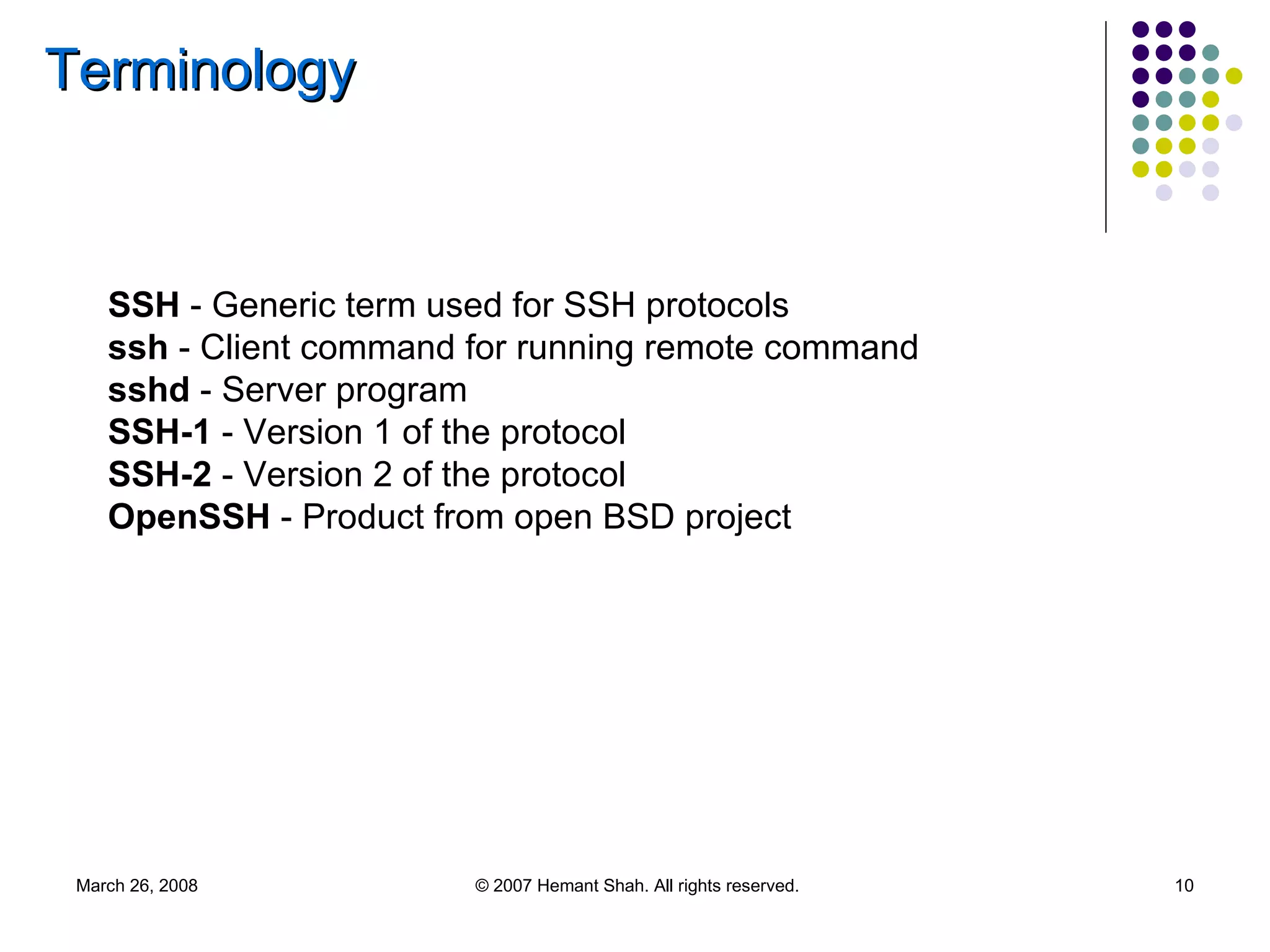 Terminology

SSH - Generic term used for SSH protocols
ssh - Client command for running remote command
sshd - Server program
SSH-1 - Version 1 of the protocol
SSH-2 - Version 2 of the protocol
OpenSSH - Product from open BSD project

March 26, 2008

© 2007 Hemant Shah. All rights reserved.

10